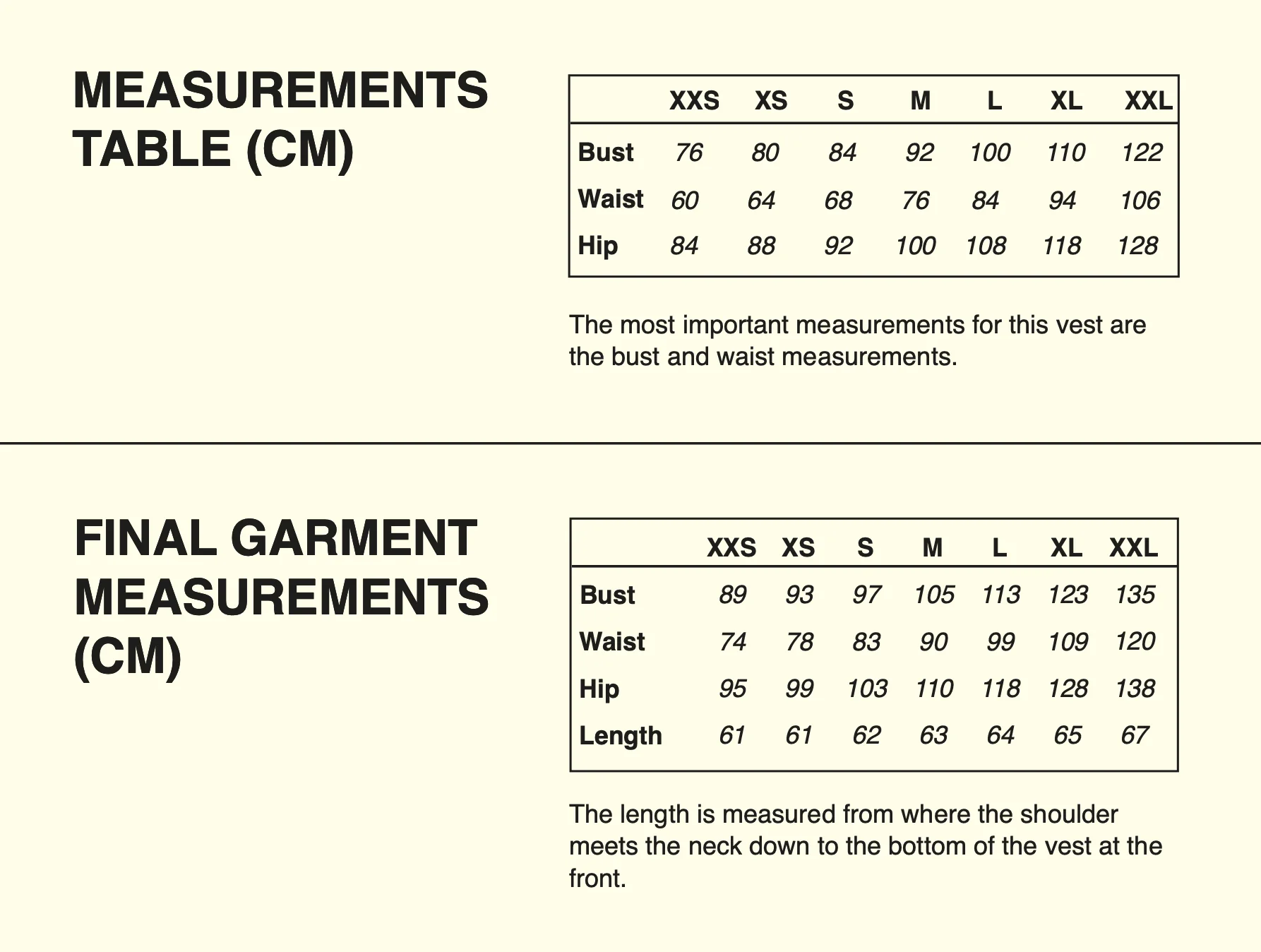 MEASUREMENTS TABLE (CM)

| | XXS | XS | S | M | L | XL | XXL |
|---|---|---|---|---|---|---|---|
| Bust | 76 | 80 | 84 | 92 | 100 | 110 | 122 |
| Waist | 60 | 64 | 68 | 76 | 84 | 94 | 106 |
| Hip | 84 | 88 | 92 | 100 | 108 | 118 | 128 |

The most important measurements for this vest are the bust and waist measurements.

FINAL GARMENT MEASUREMENTS (CM)

| | XXS | XS | S | M | L | XL | XXL |
|---|---|---|---|---|---|---|---|
| Bust | 89 | 93 | 97 | 105 | 113 | 123 | 135 |
| Waist | 74 | 78 | 83 | 90 | 99 | 109 | 120 |
| Hip | 95 | 99 | 103 | 110 | 118 | 128 | 138 |
| Length | 61 | 61 | 62 | 63 | 64 | 65 | 67 |

The length is measured from where the shoulder meets the neck down to the bottom of the vest at the front.